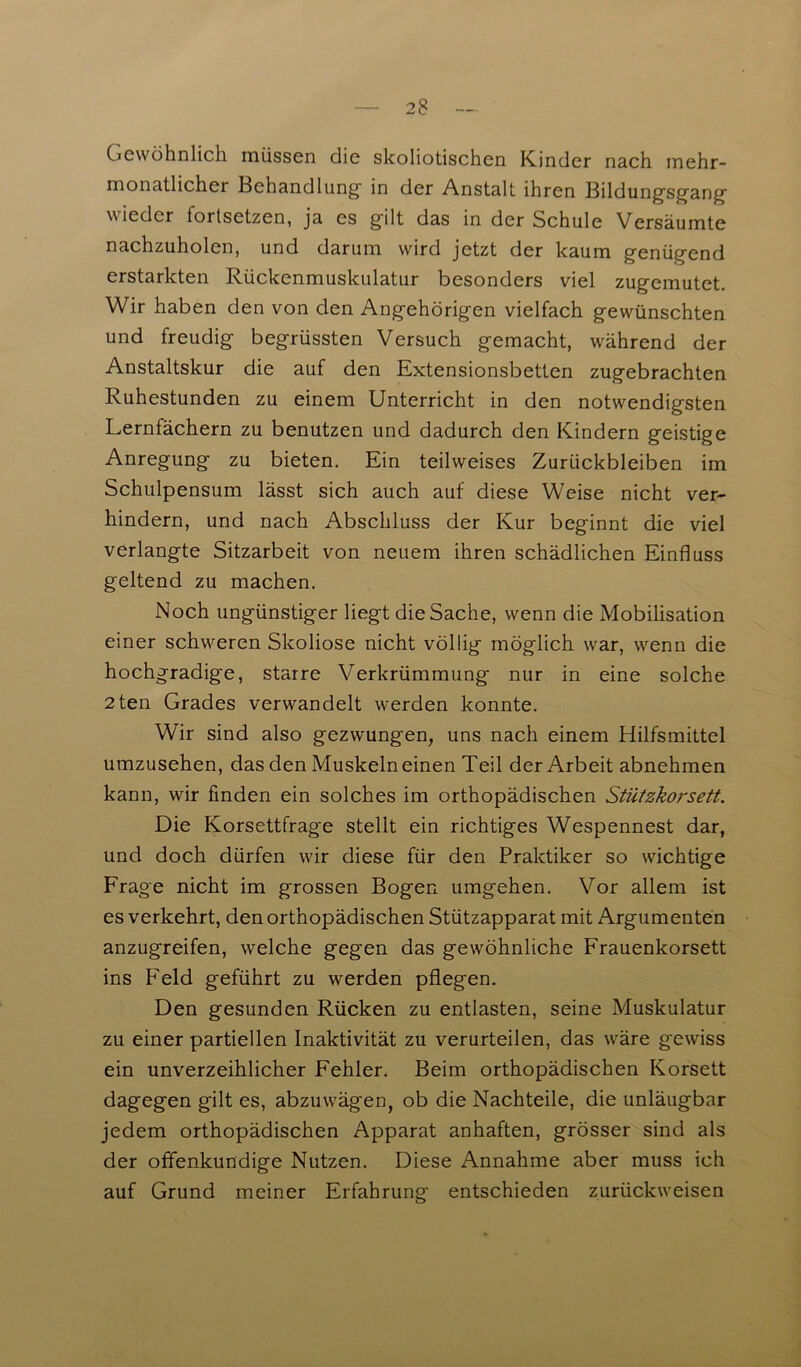 — 28 —

Gewöhnlich müssen die skoliotischen Kinder nach mehrmonatlicher Behandlung in der Anstalt ihren Bildungsgang wieder fortsetzen, ja es gilt das in der Schule Versäumte nachzuholen, und darum wird jetzt der kaum genügend erstarkten Rückenmuskulatur besonders viel zugemutet. Wir haben den von den Angehörigen vielfach gewünschten und freudig begrüssten Versuch gemacht, während der Anstaltskur die auf den Extensionsbetten zugebrachten Ruhestunden zu einem Unterricht in den notwendigsten Lernfächern zu benutzen und dadurch den Kindern geistige Anregung zu bieten. Ein teilweises Zurückbleiben im Schulpensum lässt sich auch auf diese Weise nicht verhindern, und nach Abschluss der Kur beginnt die viel verlangte Sitzarbeit von neuem ihren schädlichen Einfluss geltend zu machen.

Noch ungünstiger liegt die Sache, wenn die Mobilisation einer schweren Skoliose nicht völlig möglich war, wenn die hochgradige, starre Verkrümmung nur in eine solche 2ten Grades verwandelt werden konnte.

Wir sind also gezwungen, uns nach einem Hilfsmittel umzusehen, das den Muskeln einen Teil der Arbeit abnehmen kann, wir finden ein solches im orthopädischen Stützkorsett.

Die Korsettfrage stellt ein richtiges Wespennest dar, und doch dürfen wir diese für den Praktiker so wichtige Frage nicht im grossen Bogen umgehen. Vor allem ist es verkehrt, den orthopädischen Stützapparat mit Argumenten anzugreifen, welche gegen das gewöhnliche Frauenkorsett ins Feld geführt zu werden pflegen.

Den gesunden Rücken zu entlasten, seine Muskulatur zu einer partiellen Inaktivität zu verurteilen, das wäre gewiss ein unverzeihlicher Fehler. Beim orthopädischen Korsett dagegen gilt es, abzuwägen, ob die Nachteile, die unläugbar jedem orthopädischen Apparat anhaften, grösser sind als der offenkundige Nutzen. Diese Annahme aber muss ich auf Grund meiner Erfahrung entschieden zurückweisen